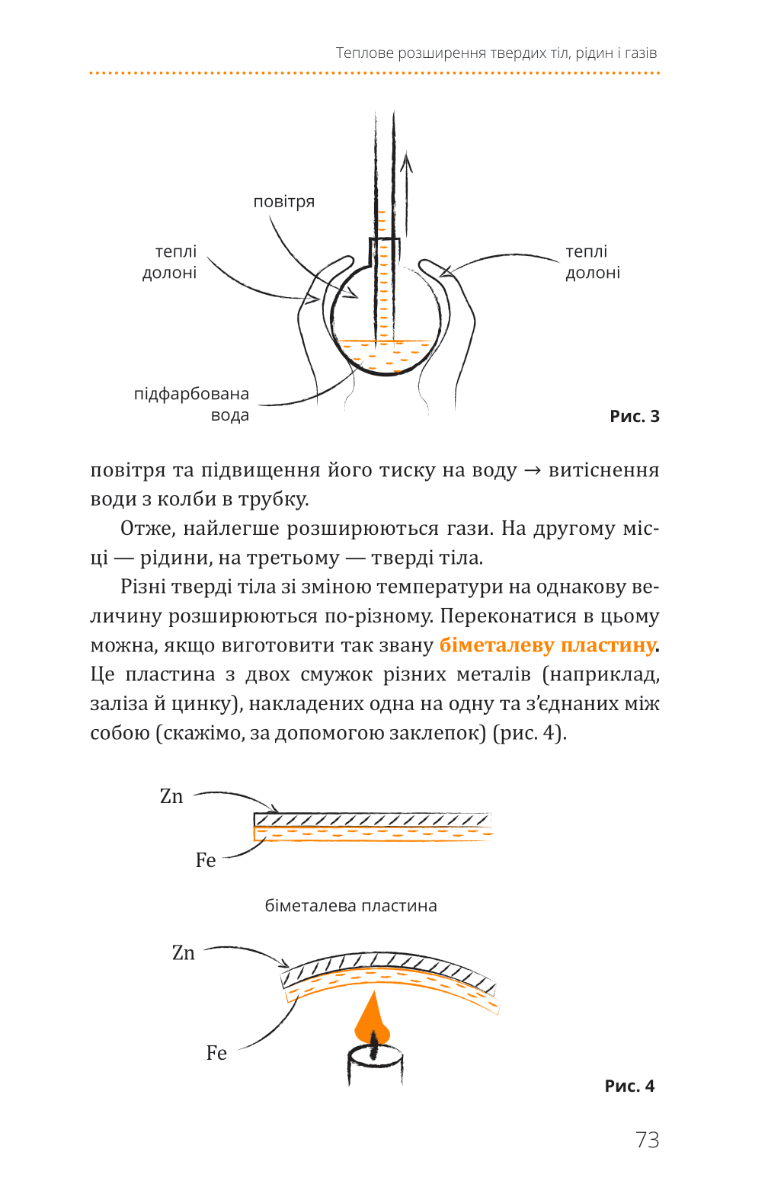 Теплове розширення твердих тіл, рідин і газів

повітря

теплі долоні

теплі долоні

підфарбована вода

Рис. 3

повітря та підвищення його тиску на воду → витіснення води з колби в трубку.

Отже, найлегше розширюються гази. На другому місці — рідини, на третьому — тверді тіла.

Різні тверді тіла зі зміною температури на однакову величину розширюються по-різному. Переконатися в цьому можна, якщо виготовити так звану біметалеву пластину. Це пластина з двох смужок різних металів (наприклад, заліза й цинку), накладених одна на одну та з'єднаних між собою (скажімо, за допомогою заклепок) (рис. 4).

Zn

Fe

біметалева пластина

Zn

Fe

Рис. 4

73